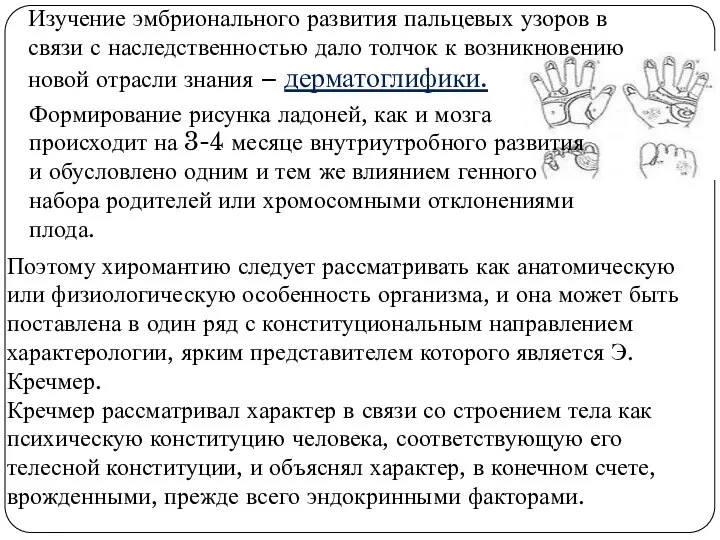 Изучение эмбрионального развития пальцевых узоров в связи с наследственностью дало толчок к возникновению новой отрасли знания – дерматоглифики.

Формирование рисунка ладоней, как и мозга происходит на 3-4 месяце внутриутробного развития и обусловлено одним и тем же влиянием генного набора родителей или хромосомными отклонениями плода.

Поэтому хиромантию следует рассматривать как анатомическую или физиологическую особенность организма, и она может быть поставлена в один ряд с конституциональным направлением характерологии, ярким представителем которого является Э. Кречмер.
Кречмер рассматривал характер в связи со строением тела как психическую конституцию человека, соответствующую его телесной конституции, и объяснял характер, в конечном счете, врожденными, прежде всего эндокринными факторами.